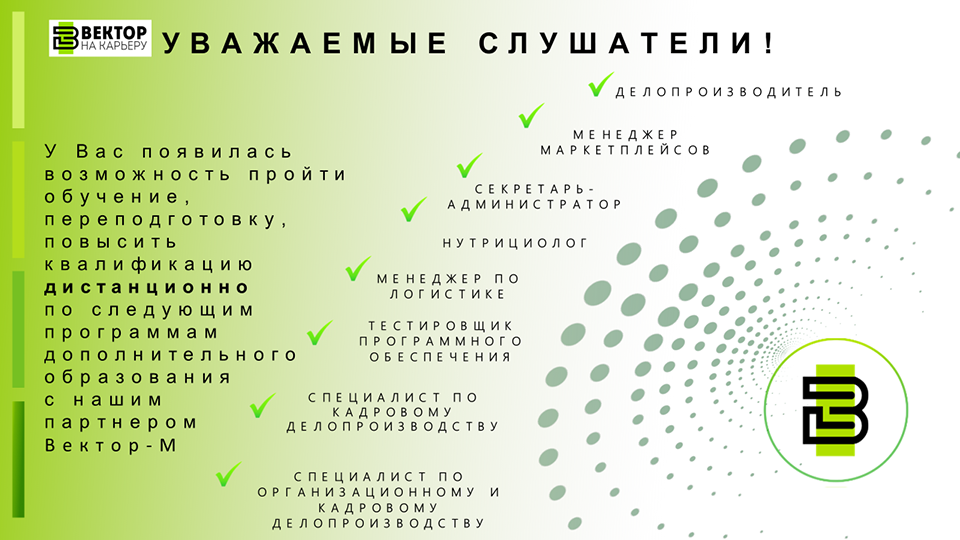 ВЕКТОР
НА КАРЬЕРУ

УВАЖАЕМЫЕ СЛУШАТЕЛИ!

У Вас появилась возможность пройти обучение, переподготовку, повысить квалификацию дистанционно по следующим программам дополнительного образования с нашим партнером Вектор-М

✓ ДЕЛОПРОИЗВОДИТЕЛЬ

✓ МЕНЕДЖЕР МАРКЕТПЛЕЙСОВ

✓ СЕКРЕТАРЬ-АДМИНИСТРАТОР

✓ НУТРИЦИОЛОГ

✓ МЕНЕДЖЕР ПО ЛОГИСТИКЕ

✓ ТЕСТИРОВЩИК ПРОГРАММНОГО ОБЕСПЕЧЕНИЯ

✓ СПЕЦИАЛИСТ ПО КАДРОВОМУ ДЕЛОПРОИЗВОДСТВУ

✓ СПЕЦИАЛИСТ ПО ОРГАНИЗАЦИОННОМУ И КАДРОВОМУ ДЕЛОПРОИЗВОДСТВУ